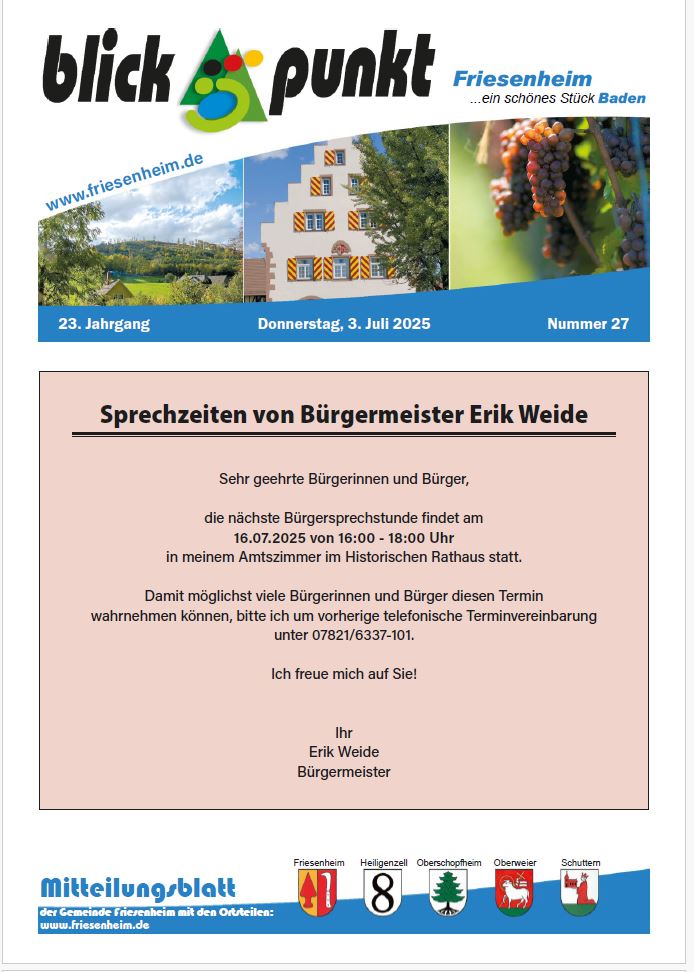 blick punkt

Friesenheim
...ein schönes Stück Baden

www.friesenheim.de

23. Jahrgang Donnerstag, 3. Juli 2025 Nummer 27

Sprechzeiten von Bürgermeister Erik Weide

Sehr geehrte Bürgerinnen und Bürger,

die nächste Bürgersprechstunde findet am
16.07.2025 von 16:00 - 18:00 Uhr
in meinem Amtszimmer im Historischen Rathaus statt.

Damit möglichst viele Bürgerinnen und Bürger diesen Termin wahrnehmen können, bitte ich um vorherige telefonische Terminvereinbarung unter 07821/6337-101.

Ich freue mich auf Sie!

Ihr
Erik Weide
Bürgermeister

Mitteilungsblatt
der Gemeinde Friesenheim mit den Ortsteilen:
www.friesenheim.de

Friesenheim Heiligenzell Oberschopfheim Oberweier Schuttern